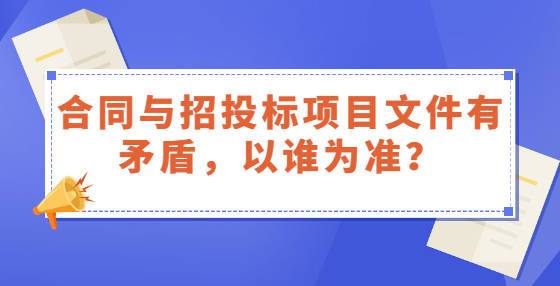 合同与招投标项目文件有矛盾，以谁为准？